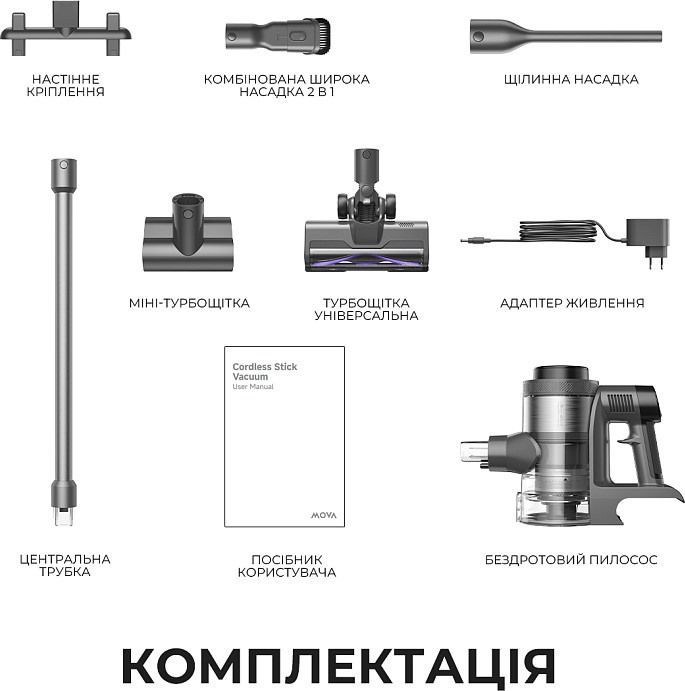 НАСТІННЕ
КРІПЛЕННЯ

КОМБІНОВАНА ШИРОКА
НАСАДКА 2 В 1

ЩІЛИННА НАСАДКА

МІНІ-ТУРБОЩІТКА

ТУРБОЩІТКА
УНІВЕРСАЛЬНА

АДАПТЕР ЖИВЛЕННЯ

Cordless Stick
Vacuum
User Manual

MOVA

ЦЕНТРАЛЬНА
ТРУБКА

ПОСІБНИК
КОРИСТУВАЧА

БЕЗДРОТОВИЙ ПИЛОСОС

КОМПЛЕКТАЦІЯ